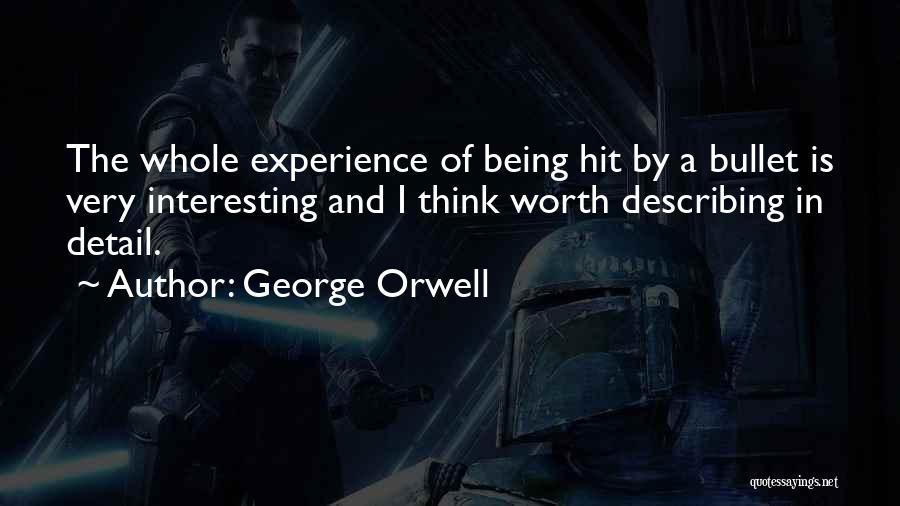 The whole experience of being hit by a bullet is very interesting and I think worth describing in detail.

~ Author: George Orwell

quotessayings.net